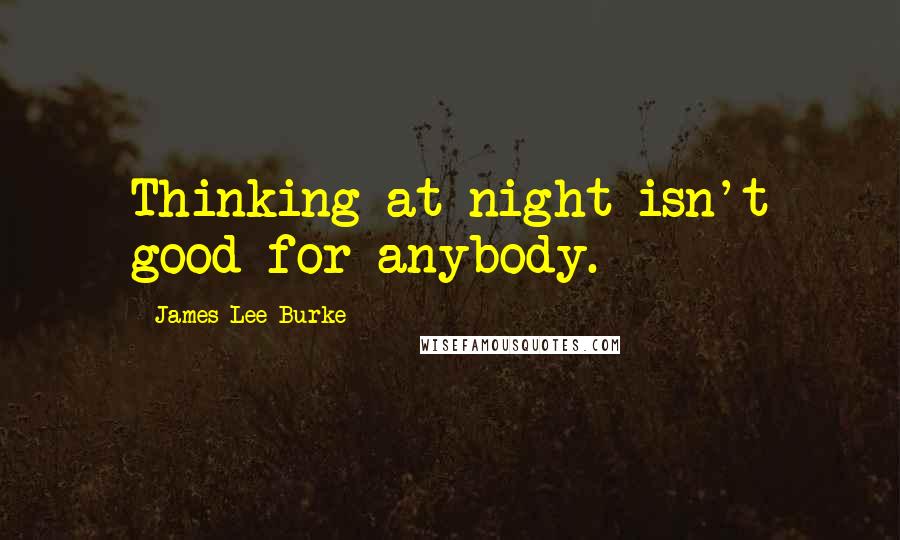 Thinking at night isn't good for anybody.

James Lee Burke

WISEFAMOUSQUOTES.COM